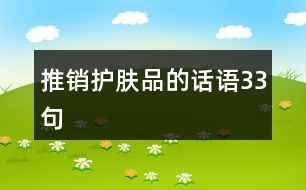 推销护肤品的话语33句